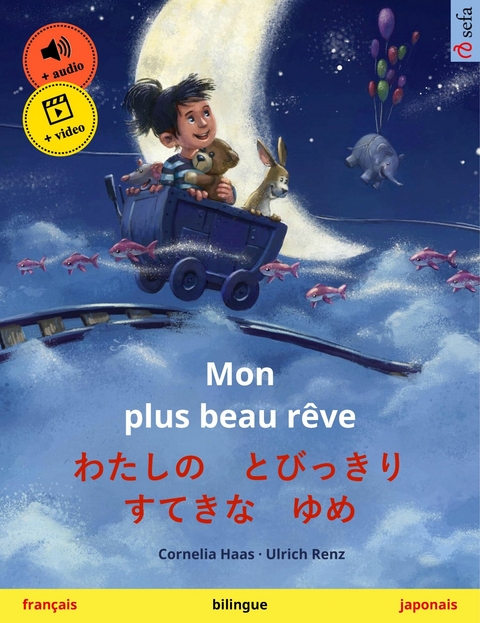 + audio

+ video

sefa

Mon plus beau rêve

わたしの　とびっきり すてきな　ゆめ

Cornelia Haas · Ulrich Renz

français

bilingue

japonais